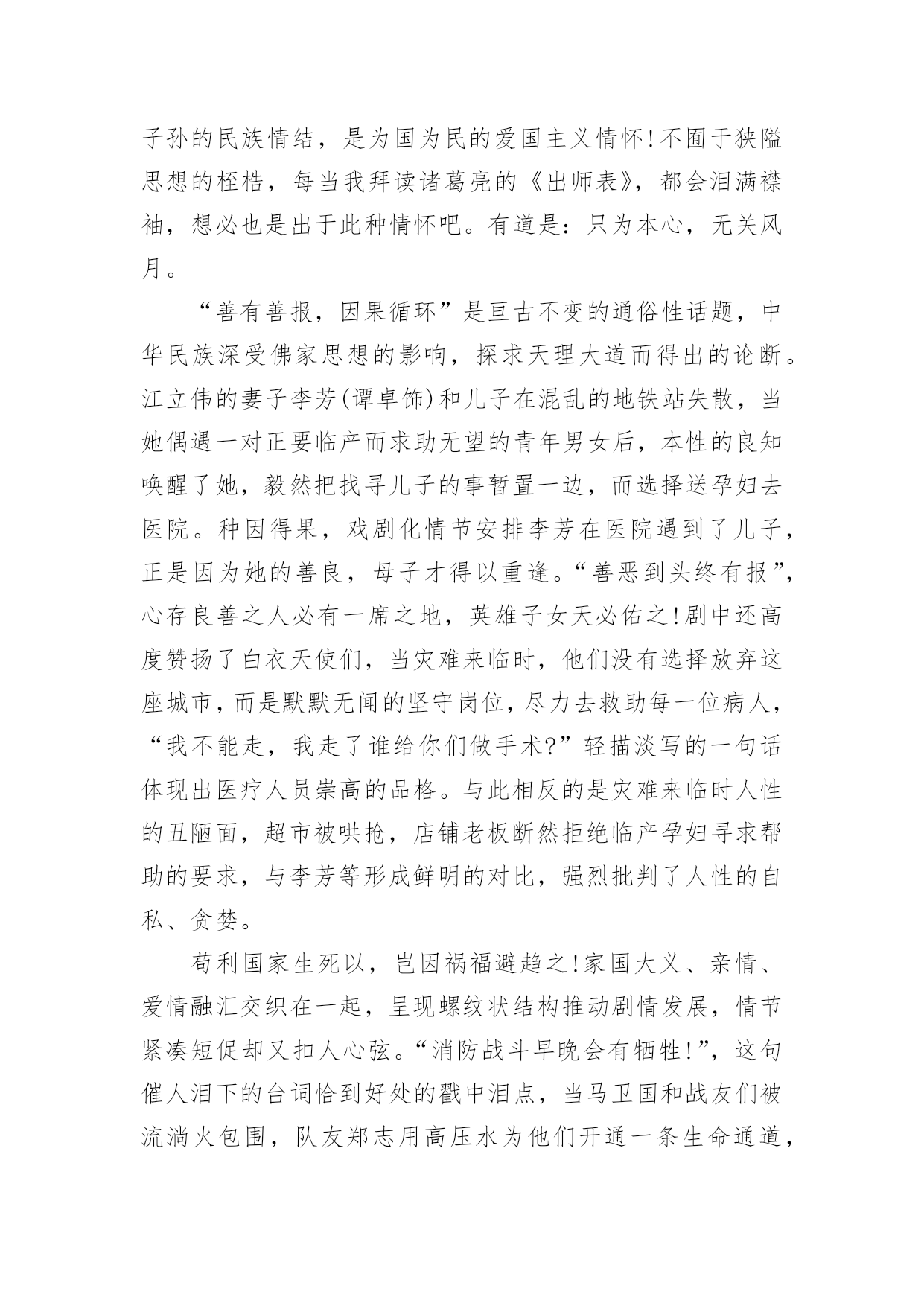 子孙的民族情结，是为国为民的爱国主义情怀!不囿于狭隘思想的桎梏，每当我拜读诸葛亮的《出师表》，都会泪满襟袖，想必也是出于此种情怀吧。有道是：只为本心，无关风月。

“善有善报，因果循环”是亘古不变的通俗性话题，中华民族深受佛家思想的影响，探求天理大道而得出的论断。江立伟的妻子李芳(谭卓饰)和儿子在混乱的地铁站失散，当她偶遇一对正要临产而求助无望的青年男女后，本性的良知唤醒了她，毅然把找寻儿子的事暂置一边，而选择送孕妇去医院。种因得果，戏剧化情节安排李芳在医院遇到了儿子，正是因为她的善良，母子才得以重逢。“善恶到头终有报”，心存良善之人必有一席之地，英雄子女天必佑之!剧中还高度赞扬了白衣天使们，当灾难来临时，他们没有选择放弃这座城市，而是默默无闻的坚守岗位，尽力去救助每一位病人，“我不能走，我走了谁给你们做手术?”轻描淡写的一句话体现出医疗人员崇高的品格。与此相反的是灾难来临时人性的丑陋面，超市被哄抢，店铺老板断然拒绝临产孕妇寻求帮助的要求，与李芳等形成鲜明的对比，强烈批判了人性的自私、贪婪。

苟利国家生死以，岂因祸福避趋之!家国大义、亲情、爱情融汇交织在一起，呈现螺纹状结构推动剧情发展，情节紧凑短促却又扣人心弦。“消防战斗早晚会有牺牲!”，这句催人泪下的台词恰到好处的戳中泪点，当马卫国和战友们被流淌火包围，队友郑志用高压水为他们开通一条生命通道，